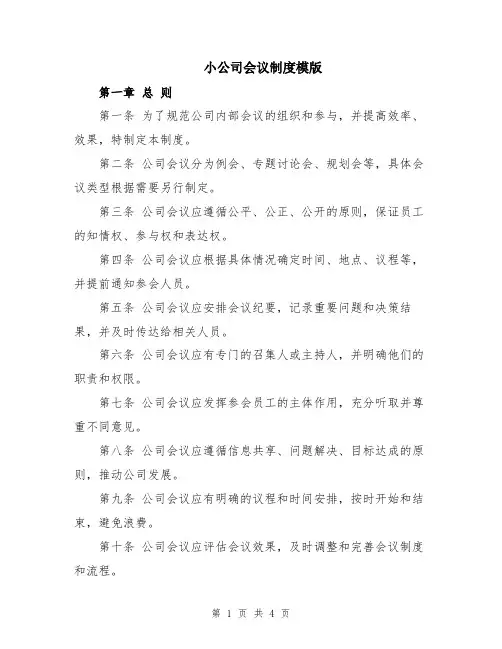 小公司会议制度模版

第一章 总 则

第一条 为了规范公司内部会议的组织和参与，并提高效率、效果，特制定本制度。

第二条 公司会议分为例会、专题讨论会、规划会等，具体会议类型根据需要另行制定。

第三条 公司会议应遵循公平、公正、公开的原则，保证员工的知情权、参与权和表达权。

第四条 公司会议应根据具体情况确定时间、地点、议程等，并提前通知参会人员。

第五条 公司会议应安排会议纪要，记录重要问题和决策结果，并及时传达给相关人员。

第六条 公司会议应有专门的召集人或主持人，并明确他们的职责和权限。

第七条 公司会议应发挥参会员工的主体作用，充分听取并尊重不同意见。

第八条 公司会议应遵循信息共享、问题解决、目标达成的原则，推动公司发展。

第九条 公司会议应有明确的议程和时间安排，按时开始和结束，避免浪费。

第十条 公司会议应评估会议效果，及时调整和完善会议制度和流程。

第 1 页 共 4 页